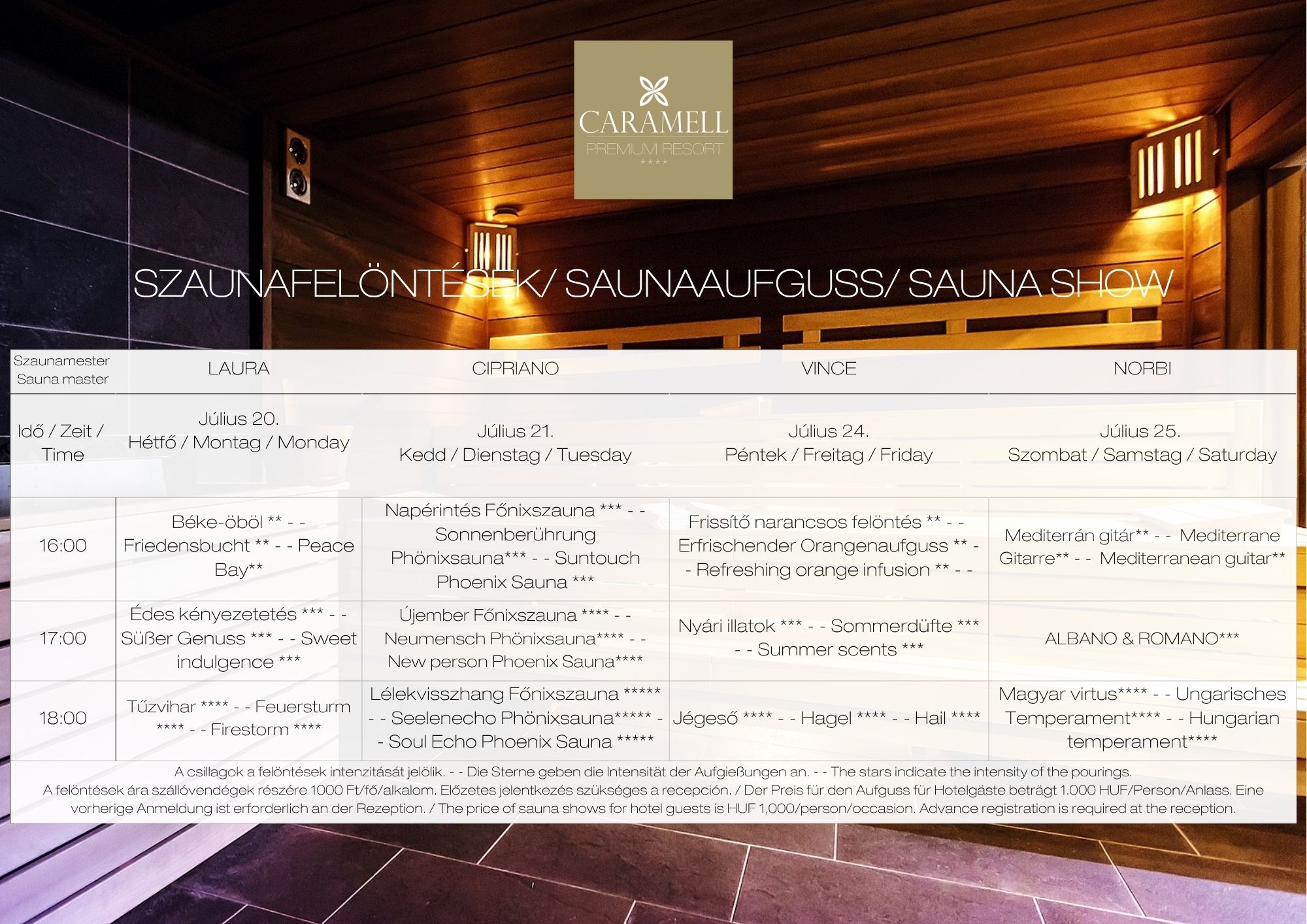 CARAMELL
PREMIUM RESORT
****

SZAUNAFELÖNTÉSEK/ SAUNAAUFGUSS/ SAUNA SHOW

| Szaunamester Sauna master | LAURA | CIPRIANO | VINCE | NORBI |
|---|---|---|---|---|
| Idő / Zeit / Time | Július 20. Hétfő / Montag / Monday | Július 21. Kedd / Dienstag / Tuesday | Július 24. Péntek / Freitag / Friday | Július 25. Szombat / Samstag / Saturday |
| 16:00 | Béke-öböl ** - - Friedensbucht ** - - Peace Bay** | Napérintés Főnixszauna *** - - Sonnenberührung Phönixsauna*** - - Suntouch Phoenix Sauna *** | Frissítő narancsos felöntés ** - - Erfrischender Orangenaufguss ** - - Refreshing orange infusion ** - - | Mediterrán gitár** - - Mediterrane Gitarre** - - Mediterranean guitar** |
| 17:00 | Édes kényezetetés *** - - Süßer Genuss *** - - Sweet indulgence *** | Újember Főnixszauna **** - - Neumensch Phönixsauna**** - - New person Phoenix Sauna**** | Nyári illatok *** - - Sommerdüfte *** - - Summer scents *** | ALBANO & ROMANO*** |
| 18:00 | Tűzvihar **** - - Feuersturm **** - - Firestorm **** | Lélekvisszhang Főnixszauna ***** - - Seelenecho Phönixsauna***** - - Soul Echo Phoenix Sauna ***** | Jégeső **** - - Hagel **** - - Hail **** | Magyar virtus**** - - Ungarisches Temperament**** - - Hungarian temperament**** |

A csillagok a felöntések intenzitását jelölik. - - Die Sterne geben die Intensität der Aufgießungen an. - - The stars indicate the intensity of the pourings.
A felöntések ára szállóvendégek részére 1000 Ft/fő/alkalom. Előzetes jelentkezés szükséges a recepción. / Der Preis für den Aufguss für Hotelgäste beträgt 1.000 HUF/Person/Anlass. Eine vorherige Anmeldung ist erforderlich an der Rezeption. / The price of sauna shows for hotel guests is HUF 1,000/person/occasion. Advance registration is required at the reception.